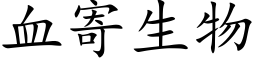 血寄生物